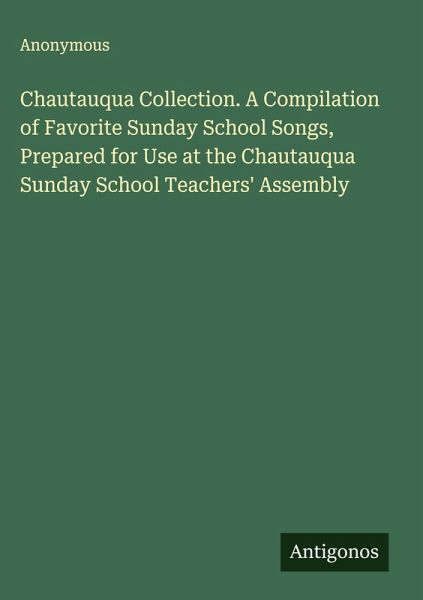 Anonymous

Chautauqua Collection. A Compilation of Favorite Sunday School Songs, Prepared for Use at the Chautauqua Sunday School Teachers' Assembly

Antigonos